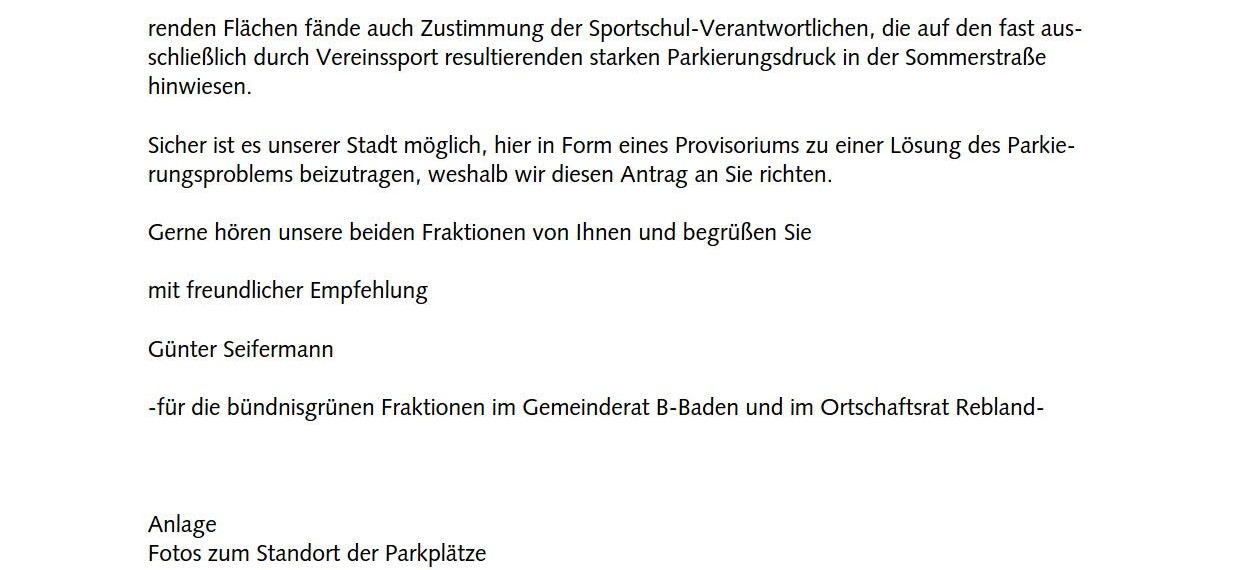 renden Flächen fände auch Zustimmung der Sportschul-Verantwortlichen, die auf den fast ausschließlich durch Vereinssport resultierenden starken Parkierungsdruck in der Sommerstraße hinwiesen.

Sicher ist es unserer Stadt möglich, hier in Form eines Provisoriums zu einer Lösung des Parkierungsproblems beizutragen, weshalb wir diesen Antrag an Sie richten.

Gerne hören unsere beiden Fraktionen von Ihnen und begrüßen Sie

mit freundlicher Empfehlung

Günter Seifermann

-für die bündnisgrünen Fraktionen im Gemeinderat B-Baden und im Ortschaftsrat Rebland-

Anlage
Fotos zum Standort der Parkplätze